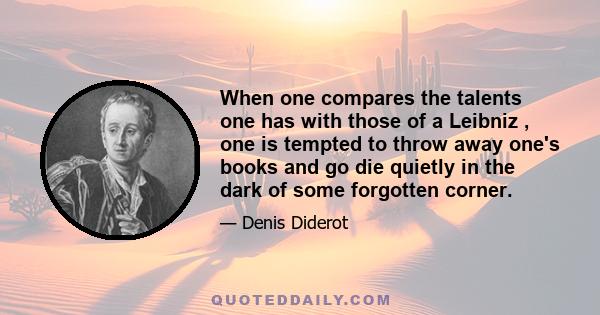 When one compares the talents one has with those of a Leibniz , one is tempted to throw away one's books and go die quietly in the dark of some forgotten corner.

— Denis Diderot

QUOTEDDAILY.COM